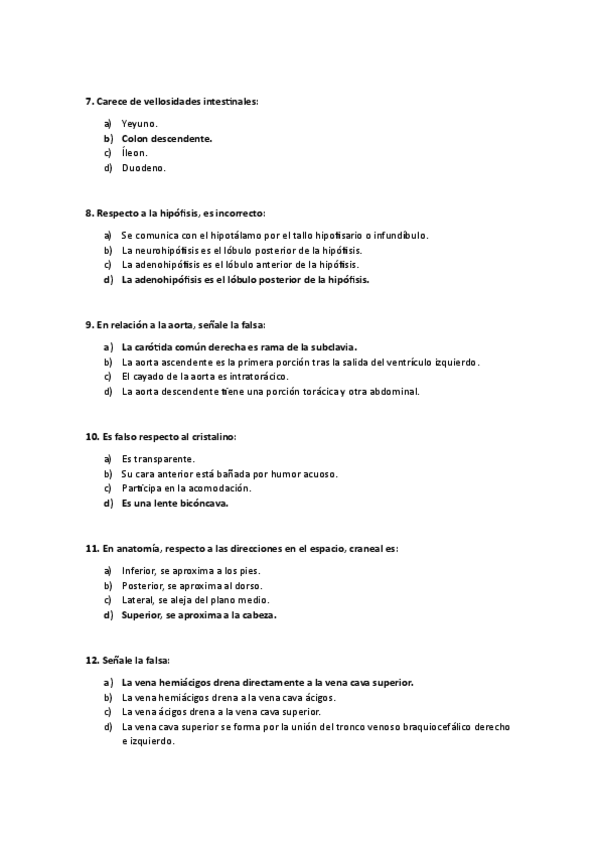 7. Carece de vellosidades intestinales:

a) Yeyuno.
b) Colon descendente.
c) Íleon.
d) Duodeno.

8. Respecto a la hipófisis, es incorrecto:

a) Se comunica con el hipotálamo por el tallo hipofisario o infundíbulo.
b) La neurohipófisis es el lóbulo posterior de la hipófisis.
c) La adenohipófisis es el lóbulo anterior de la hipófisis.
d) La adenohipófisis es el lóbulo posterior de la hipófisis.

9. En relación a la aorta, señale la falsa:

a) La carótida común derecha es rama de la subclavia.
b) La aorta ascendente es la primera porción tras la salida del ventrículo izquierdo.
c) El cayado de la aorta es intratorácico.
d) La aorta descendente tiene una porción torácica y otra abdominal.

10. Es falso respecto al cristalino:

a) Es transparente.
b) Su cara anterior está bañada por humor acuoso.
c) Participa en la acomodación.
d) Es una lente bicóncava.

11. En anatomía, respecto a las direcciones en el espacio, craneal es:

a) Inferior, se aproxima a los pies.
b) Posterior, se aproxima al dorso.
c) Lateral, se aleja del plano medio.
d) Superior, se aproxima a la cabeza.

12. Señale la falsa:

a) La vena hemiácigos drena directamente a la vena cava superior.
b) La vena hemiácigos drena a la vena cava ácigos.
c) La vena ácigos drena a la vena cava superior.
d) La vena cava superior se forma por la unión del tronco venoso braquiocefálico derecho e izquierdo.